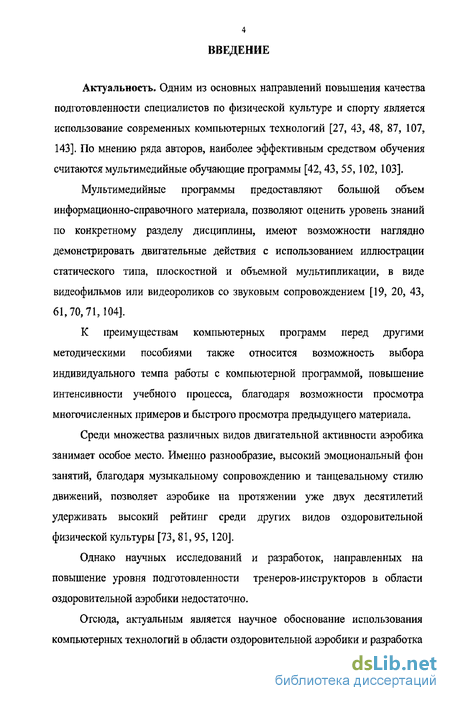 4

ВВЕДЕНИЕ

Актуальность. Одним из основных направлений повышения качества подготовленности специалистов по физической культуре и спорту является использование современных компьютерных технологий [27, 43, 48, 87, 107, 143]. По мнению ряда авторов, наиболее эффективным средством обучения считаются мультимедийные обучающие программы [42, 43, 55, 102, 103].

Мультимедийные программы предоставляют большой объем информационно-справочного материала, позволяют оценить уровень знаний по конкретному разделу дисциплины, имеют возможности наглядно демонстрировать двигательные действия с использованием иллюстрации статического типа, плоскостной и объемной мультипликации, в виде видеофильмов или видеороликов со звуковым сопровождением [19, 20, 43, 61, 70, 71, 104].

К преимуществам компьютерных программ перед другими методическими пособиями также относится возможность выбора индивидуального темпа работы с компьютерной программой, повышение интенсивности учебного процесса, благодаря возможности просмотра многочисленных примеров и быстрого просмотра предыдущего материала.

Среди множества различных видов двигательной активности аэробика занимает особое место. Именно разнообразие, высокий эмоциональный фон занятий, благодаря музыкальному сопровождению и танцевальному стилю движений, позволяет аэробике на протяжении уже двух десятилетий удерживать высокий рейтинг среди других видов оздоровительной физической культуры [73, 81, 95, 120].

Однако научных исследований и разработок, направленных на повышение уровня подготовленности тренеров-инструкторов в области оздоровительной аэробики недостаточно.

Отсюда, актуальным является научное обоснование использования компьютерных технологий в области оздоровительной аэробики и разработка

dsLib.net
библиотека диссертаций